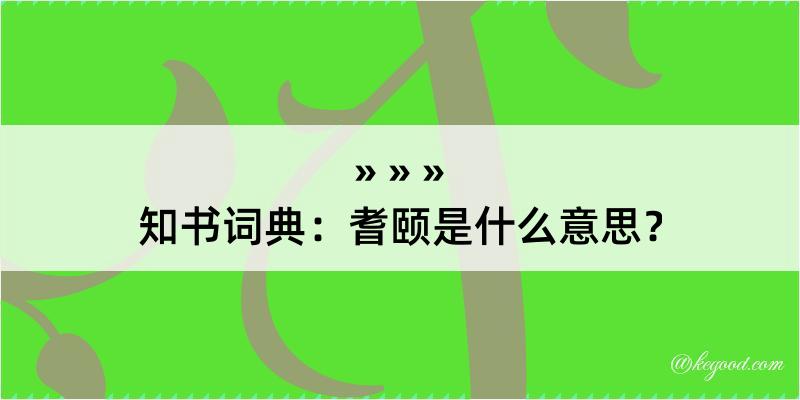 » » »
知书词典：耆颐是什么意思？

@kegood.com